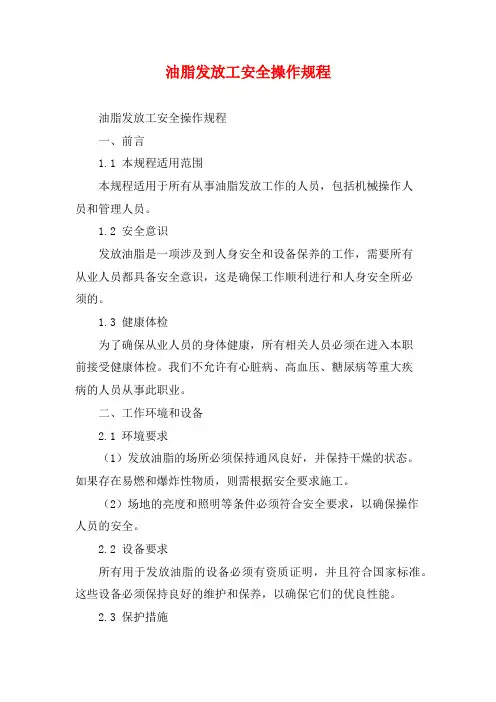 油脂发放工安全操作规程

油脂发放工安全操作规程

一、前言

1.1 本规程适用范围

本规程适用于所有从事油脂发放工作的人员，包括机械操作人员和管理人员。

1.2 安全意识

发放油脂是一项涉及到人身安全和设备保养的工作，需要所有从业人员都具备安全意识，这是确保工作顺利进行和人身安全所必须的。

1.3 健康体检

为了确保从业人员的身体健康，所有相关人员必须在进入本职前接受健康体检。我们不允许有心脏病、高血压、糖尿病等重大疾病的人员从事此职业。

二、工作环境和设备

2.1 环境要求

（1）发放油脂的场所必须保持通风良好，并保持干燥的状态。如果存在易燃和爆炸性物质，则需根据安全要求施工。

（2）场地的亮度和照明等条件必须符合安全要求，以确保操作人员的安全。

2.2 设备要求

所有用于发放油脂的设备必须有资质证明，并且符合国家标准。这些设备必须保持良好的维护和保养，以确保它们的优良性能。

2.3 保护措施